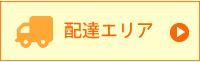 配達エリア